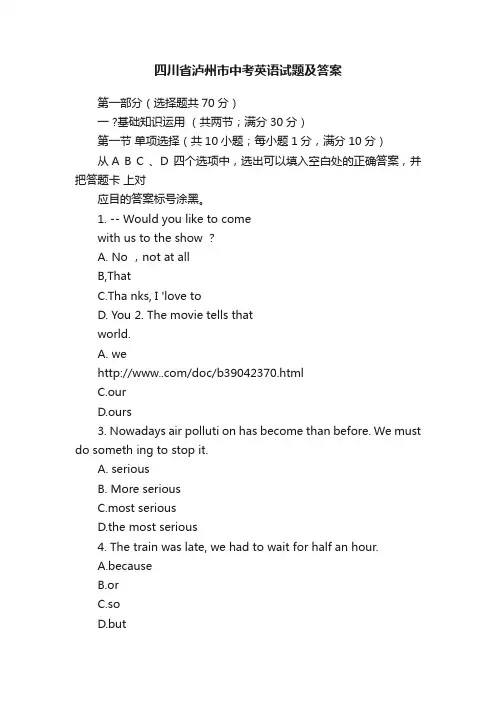 四川省泸州市中考英语试题及答案

第一部分（选择题共 70 分）

一 ?基础知识运用 （共两节；满分 30 分）

第一节 单项选择（共 10 小题；每小题 1 分，满分 10 分）

从 A B C 、D 四个选项中，选出可以填入空白处的正确答案，并把答题卡 上对

应目的答案标号涂黑。

1. -- Would you like to come with us to the show ？

A. No ，not at all

B,That

C.Tha nks, I 'love to

D. You 2. The movie tells that world.

A. we

http://www..com/doc/b39042370.html

C.our

D.ours

3. Nowadays air polluti on has become than before. We must do someth ing to stop it.

A. serious

B. More serious

C.most serious

D.the most serious

4. The train was late, we had to wait for half an hour.

A.because

B.or

C.so

D.but